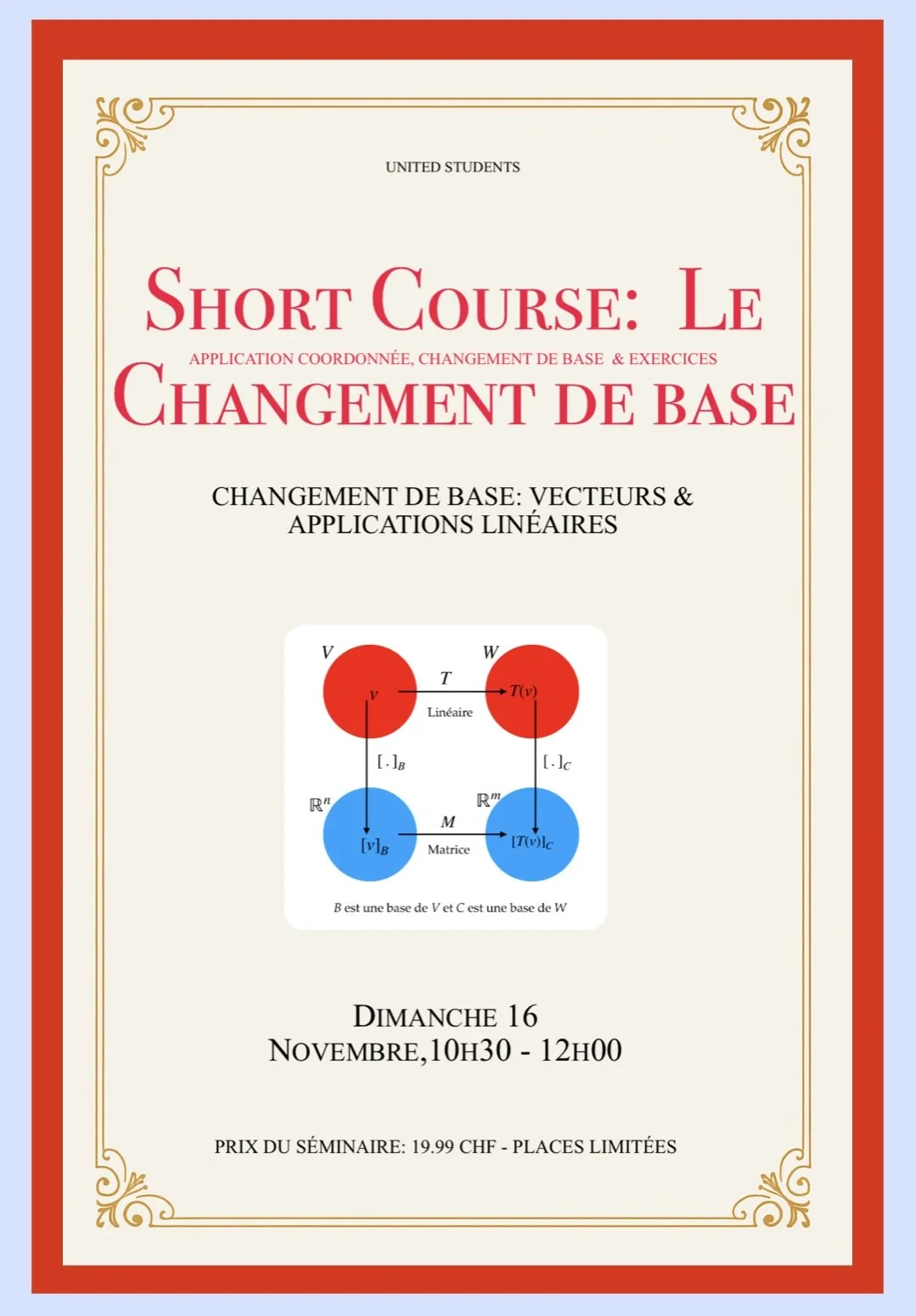 UNITED STUDENTS

SHORT COURSE: LE

APPLICATION COORDONNÉE, CHANGEMENT DE BASE & EXERCICES

CHANGEMENT DE BASE

CHANGEMENT DE BASE: VECTEURS & APPLICATIONS LINÉAIRES

$V$

$W$

$v$

$T$

Linéaire

$T(v)$

$[\,.\,]_B$

$[\,.\,]_C$

$\mathbb{R}^n$

$\mathbb{R}^m$

$[v]_B$

$M$

Matrice

$[T(v)]_C$

$B$ est une base de $V$ et $C$ est une base de $W$

DIMANCHE 16
NOVEMBRE,10H30 - 12H00

PRIX DU SÉMINAIRE: 19.99 CHF - PLACES LIMITÉES